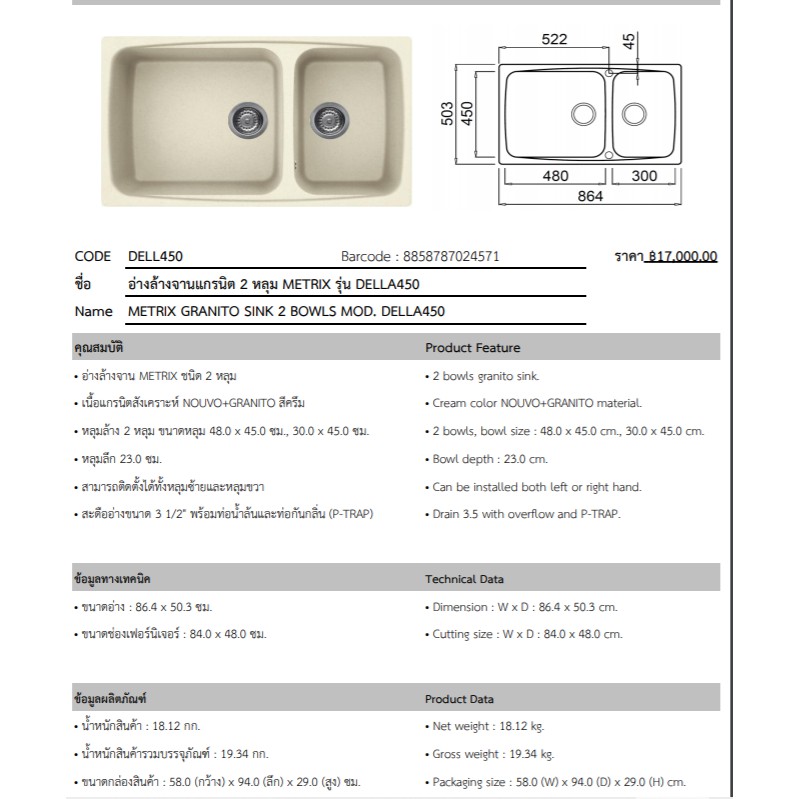 522

45

503

450

480

300

864

CODE DELL450

Barcode : 8858787024571

ราคา ฿17,000.00

ชื่อ อ่างล้างจานแกรนิต 2 หลุม METRIX รุ่น DELLA450

Name METRIX GRANITO SINK 2 BOWLS MOD. DELLA450

คุณสมบัติ

• อ่างล้างจาน METRIX ชนิด 2 หลุม

• เนื้อแกรนิตสังเคราะห์ NOUVO+GRANITO สีครีม

• หลุมล้าง 2 หลุม ขนาดหลุม 48.0 x 45.0 ซม., 30.0 x 45.0 ซม.

• หลุมลึก 23.0 ซม.

• สามารถติดตั้งได้ทั้งหลุมซ้ายและหลุมขวา

• สะดืออ่างขนาด 3 1/2" พร้อมท่อน้ำล้นและท่อกันกลิ่น (P-TRAP)

Product Feature

• 2 bowls granito sink.

• Cream color NOUVO+GRANITO material.

• 2 bowls, bowl size : 48.0 x 45.0 cm., 30.0 x 45.0 cm.

• Bowl depth : 23.0 cm.

• Can be installed both left or right hand.

• Drain 3.5 with overflow and P-TRAP.

ข้อมูลทางเทคนิค

• ขนาดอ่าง : 86.4 x 50.3 ซม.

• ขนาดช่องเฟอร์นิเจอร์ : 84.0 x 48.0 ซม.

Technical Data

• Dimension : W x D : 86.4 x 50.3 cm.

• Cutting size : W x D : 84.0 x 48.0 cm.

ข้อมูลผลิตภัณฑ์

• น้ำหนักสินค้า : 18.12 กก.

• น้ำหนักสินค้ารวมบรรจุภัณฑ์ : 19.34 กก.

• ขนาดกล่องสินค้า : 58.0 (กว้าง) x 94.0 (ลึก) x 29.0 (สูง) ซม.

Product Data

• Net weight : 18.12 kg.

• Gross weight : 19.34 kg.

• Packaging size : 58.0 (W) x 94.0 (D) x 29.0 (H) cm.